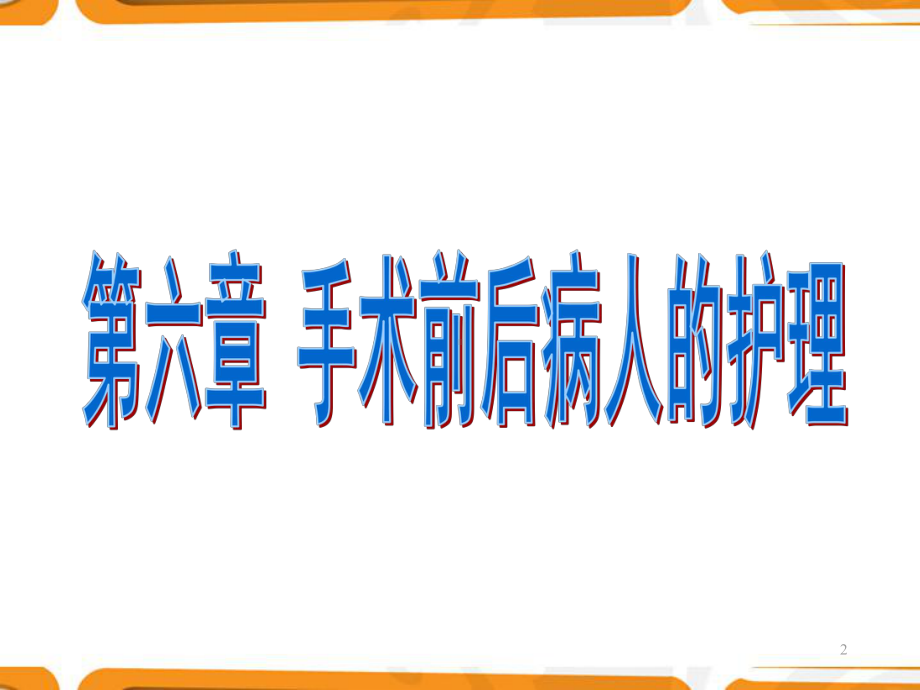 第六章 手术前后病人的护理

2